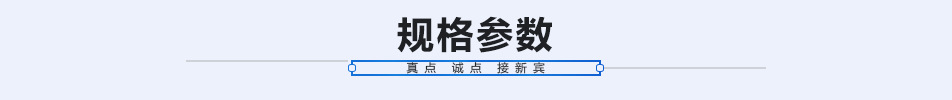 规格参数

真点 诚点 接新宾